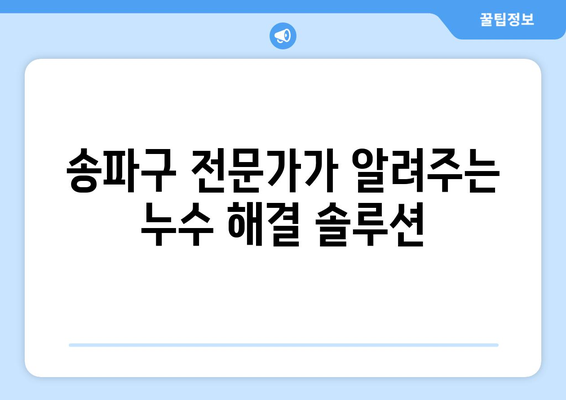 꿀팁정보

송파구 전문가가 알려주는 누수 해결 솔루션